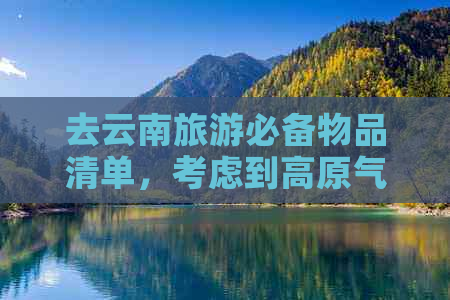 去云南旅游必备物品清单，考虑到高原气